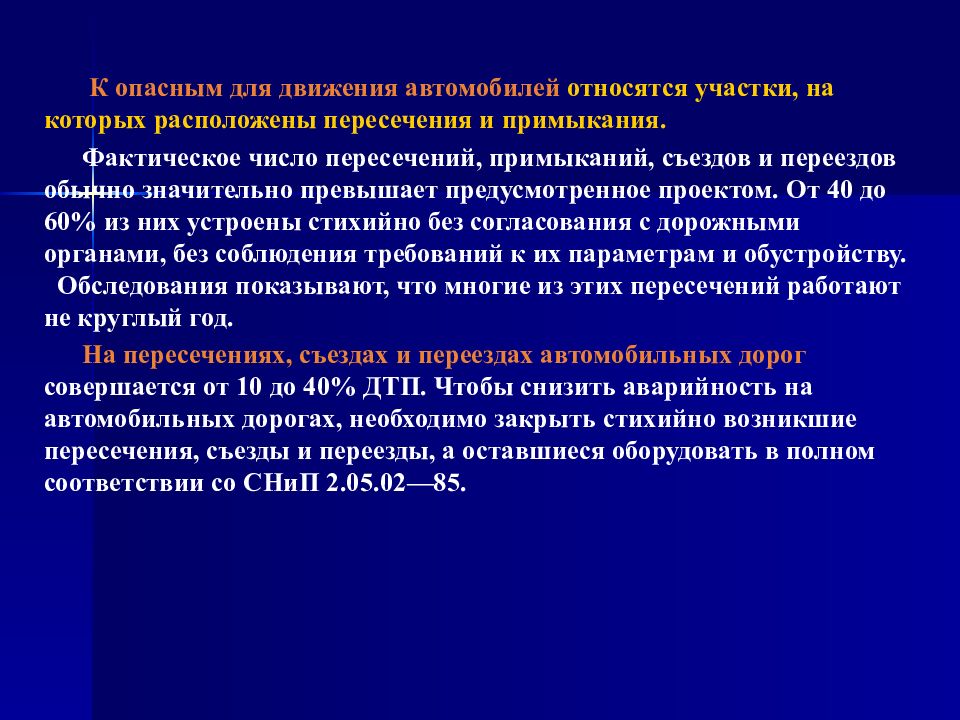 К опасным для движения автомобилей относятся участки, на которых расположены пересечения и примыкания.

Фактическое число пересечений, примыканий, съездов и переездов обычно значительно превышает предусмотренное проектом. От 40 до 60% из них устроены стихийно без согласования с дорожными органами, без соблюдения требований к их параметрам и обустройству. Обследования показывают, что многие из этих пересечений работают не круглый год.

На пересечениях, съездах и переездах автомобильных дорог совершается от 10 до 40% ДТП. Чтобы снизить аварийность на автомобильных дорогах, необходимо закрыть стихийно возникшие пересечения, съезды и переезды, а оставшиеся оборудовать в полном соответствии со СНиП 2.05.02—85.